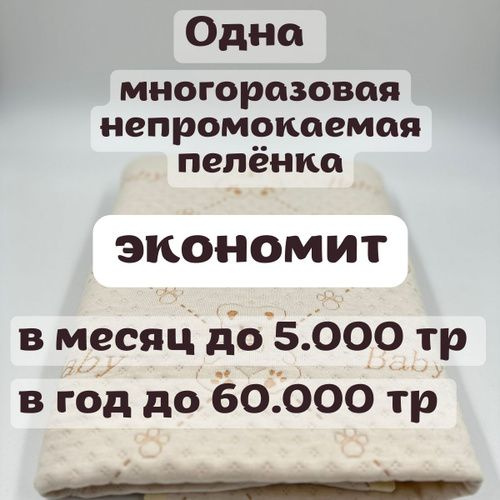 Одна

многоразовая непромокаемая пелёнка

экономит

в месяц до 5.000 тр

в год до 60.000 тр

aby

Baby